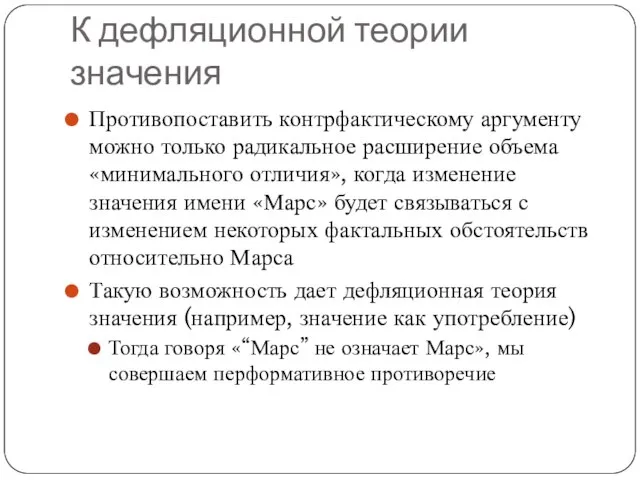 К дефляционной теории значения

Противопоставить контрфактическому аргументу можно только радикальное расширение объема «минимального отличия», когда изменение значения имени «Марс» будет связываться с изменением некоторых фактальных обстоятельств относительно Марса

Такую возможность дает дефляционная теория значения (например, значение как употребление)

Тогда говоря «“Марс” не означает Марс», мы совершаем перформативное противоречие